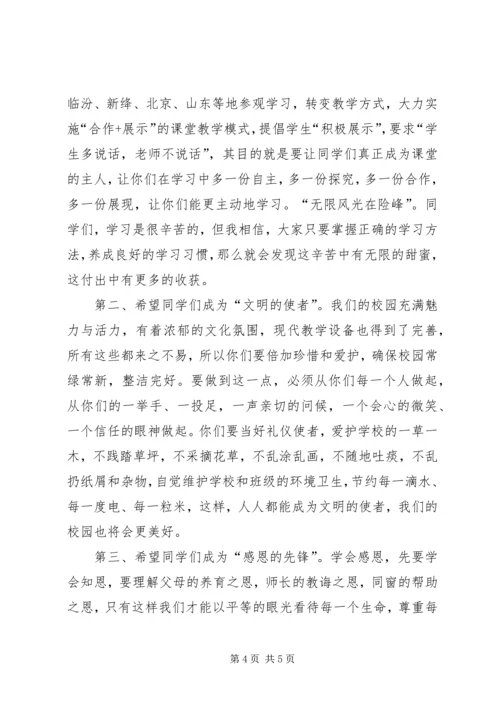 临汾、新绛、北京、山东等地参观学习，转变教学方式，大力实施“合作+展示”的课堂教学模式，提倡学生“积极展示”，要求“学生多说话，老师不说话”，其目的就是要让同学们真正成为课堂的主人，让你们在学习中多一份自主，多一份探究，多一份合作，多一份展现，让你们能更主动地学习。“无限风光在险峰”。同学们，学习是很辛苦的，但我相信，大家只要掌握正确的学习方法，养成良好的学习习惯，那么就会发现这辛苦中有无限的甜蜜，这付出中有更多的收获。

第二、希望同学们成为“文明的使者”。我们的校园充满魅力与活力，有着浓郁的文化氛围，现代教学设备也得到了完善，所有这些都来之不易，所以你们要倍加珍惜和爱护，确保校园常绿常新，整洁完好。要做到这一点，必须从你们每一个人做起，从你们的一举手、一投足，一声亲切的问候，一个会心的微笑、一个信任的眼神做起。你们要当好礼仪使者，爱护学校的一草一木，不践踏草坪，不采摘花草，不乱涂乱画，不随地吐痰，不乱扔纸屑和杂物，自觉维护学校和班级的环境卫生，节约每一滴水、每一度电、每一粒米，这样，人人都能成为文明的使者，我们的校园也将会更美好。

第三、希望同学们成为“感恩的先锋”。学会感恩，先要学会知恩，要理解父母的养育之恩，师长的教诲之恩，同窗的帮助之恩，只有这样我们才能以平等的眼光看待每一个生命，尊重每

第 4 页 共 5 页